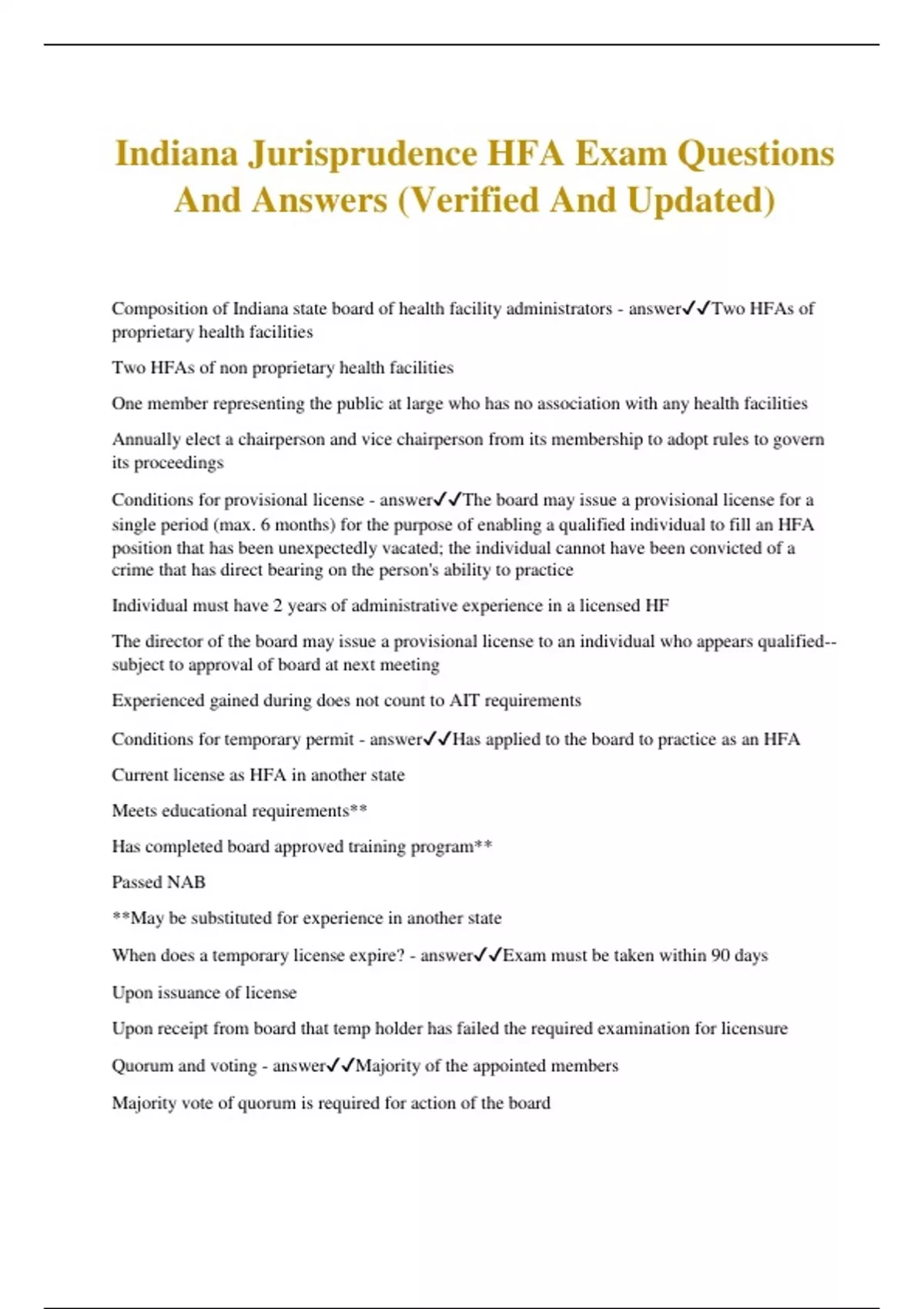 Indiana Jurisprudence HFA Exam Questions And Answers (Verified And Updated)

Composition of Indiana state board of health facility administrators - answer✓✓Two HFAs of proprietary health facilities

Two HFAs of non proprietary health facilities

One member representing the public at large who has no association with any health facilities

Annually elect a chairperson and vice chairperson from its membership to adopt rules to govern its proceedings

Conditions for provisional license - answer✓✓The board may issue a provisional license for a single period (max. 6 months) for the purpose of enabling a qualified individual to fill an HFA position that has been unexpectedly vacated; the individual cannot have been convicted of a crime that has direct bearing on the person's ability to practice

Individual must have 2 years of administrative experience in a licensed HF

The director of the board may issue a provisional license to an individual who appears qualified--subject to approval of board at next meeting

Experienced gained during does not count to AIT requirements

Conditions for temporary permit - answer✓✓Has applied to the board to practice as an HFA

Current license as HFA in another state

Meets educational requirements**

Has completed board approved training program**

Passed NAB

**May be substituted for experience in another state

When does a temporary license expire? - answer✓✓Exam must be taken within 90 days

Upon issuance of license

Upon receipt from board that temp holder has failed the required examination for licensure

Quorum and voting - answer✓✓Majority of the appointed members

Majority vote of quorum is required for action of the board